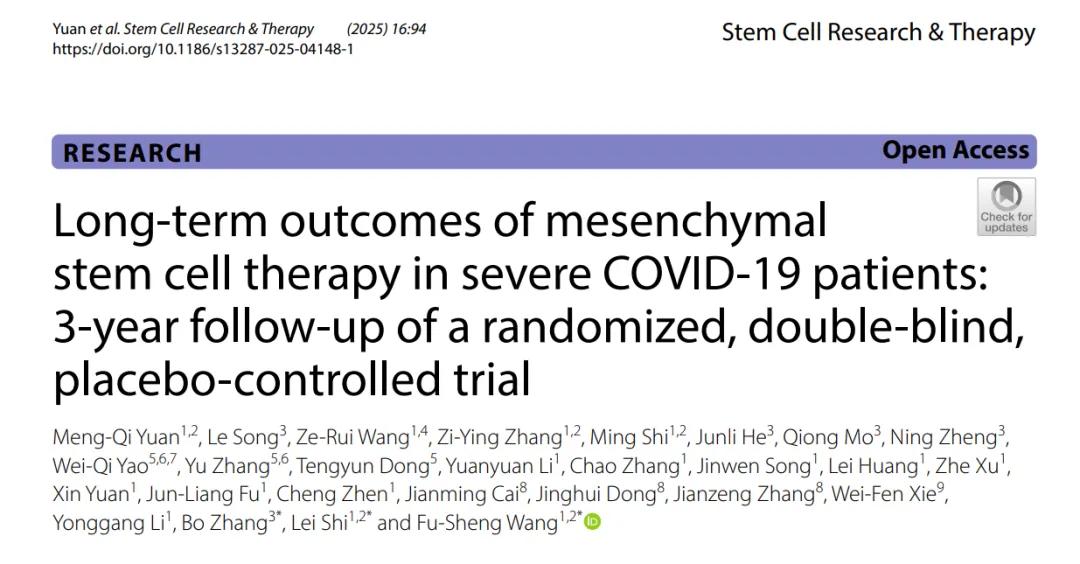 Yuan et al. Stem Cell Research & Therapy (2025) 16:94
https://doi.org/10.1186/s13287-025-04148-1

Stem Cell Research & Therapy

RESEARCH

Open Access

Check for updates

Long-term outcomes of mesenchymal stem cell therapy in severe COVID-19 patients: 3-year follow-up of a randomized, double-blind, placebo-controlled trial

Meng-Qi Yuan$^{1,2}$, Le Song$^{3}$, Ze-Rui Wang$^{1,4}$, Zi-Ying Zhang$^{1,2}$, Ming Shi$^{1,2}$, Junli He$^{3}$, Qiong Mo$^{3}$, Ning Zheng$^{3}$, Wei-Qi Yao$^{5,6,7}$, Yu Zhang$^{5,6}$, Tengyun Dong$^{5}$, Yuanyuan Li$^{1}$, Chao Zhang$^{1}$, Jinwen Song$^{1}$, Lei Huang$^{1}$, Zhe Xu$^{1}$, Xin Yuan$^{1}$, Jun-Liang Fu$^{1}$, Cheng Zhen$^{1}$, Jianming Cai$^{8}$, Jinghui Dong$^{8}$, Jianzeng Zhang$^{8}$, Wei-Fen Xie$^{9}$, Yonggang Li$^{1}$, Bo Zhang$^{3*}$, Lei Shi$^{1,2*}$ and Fu-Sheng Wang$^{1,2*}$